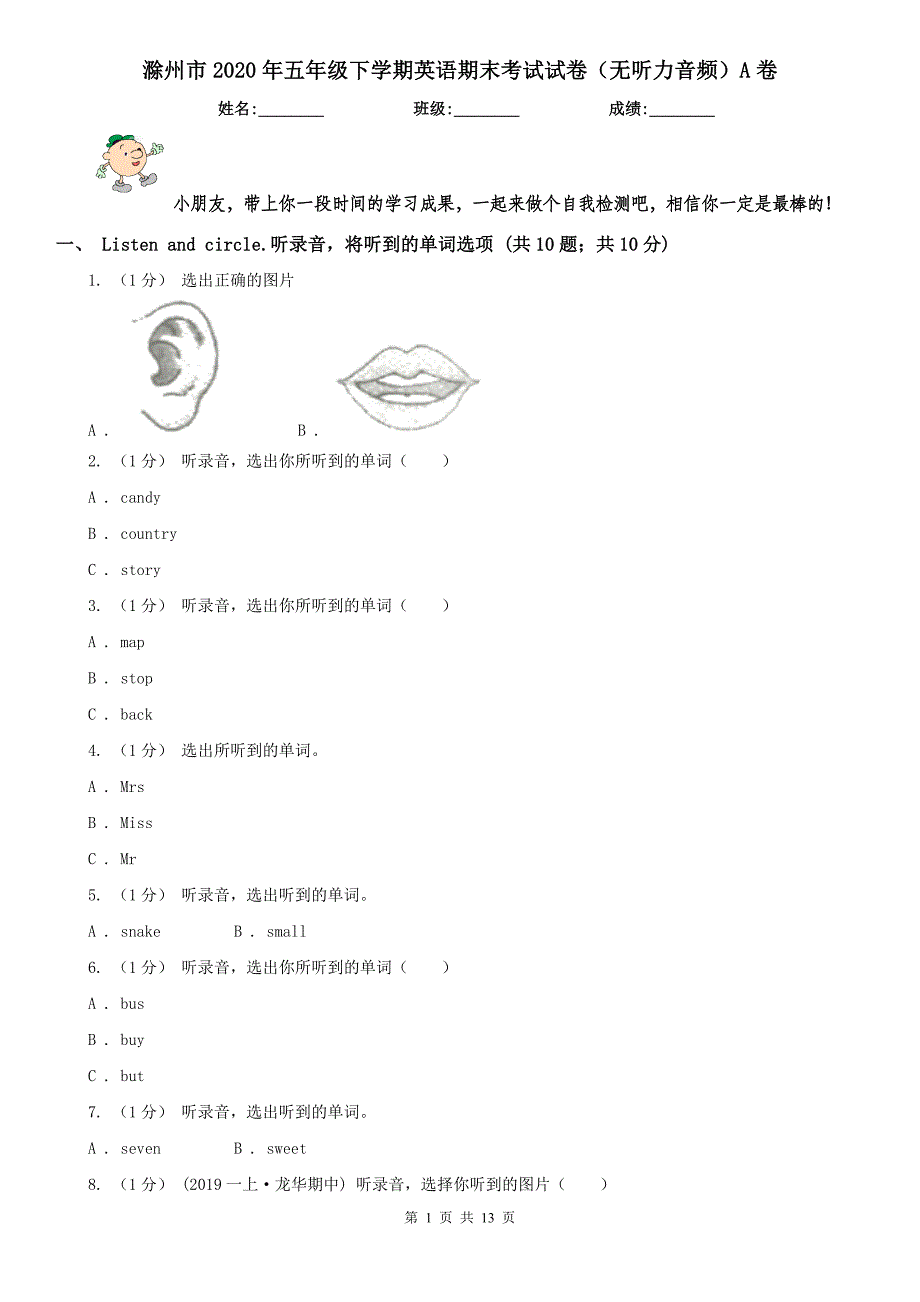 滁州市2020年五年级下学期英语期末考试试卷（无听力音频）A卷

姓名:________　　班级:________　　成绩:________

小朋友，带上你一段时间的学习成果，一起来做个自我检测吧，相信你一定是最棒的!

一、 Listen and circle.听录音，将听到的单词选项 (共10题；共10分)

1. （1分） 选出正确的图片

A .　　B .

2. （1分） 听录音，选出你所听到的单词（　　）

A . candy

B . country

C . story

3. （1分） 听录音，选出你所听到的单词（　　）

A . map

B . stop

C . back

4. （1分） 选出所听到的单词。

A . Mrs

B . Miss

C . Mr

5. （1分） 听录音，选出听到的单词。

A . snake　　B . small

6. （1分） 听录音，选出你所听到的单词（　　）

A . bus

B . buy

C . but

7. （1分） 听录音，选出听到的单词。

A . seven　　B . sweet

8. （1分） (2019一上·龙华期中) 听录音，选择你听到的图片（　　）

第 1 页 共 13 页